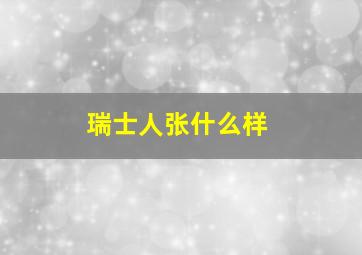 瑞士人张什么样